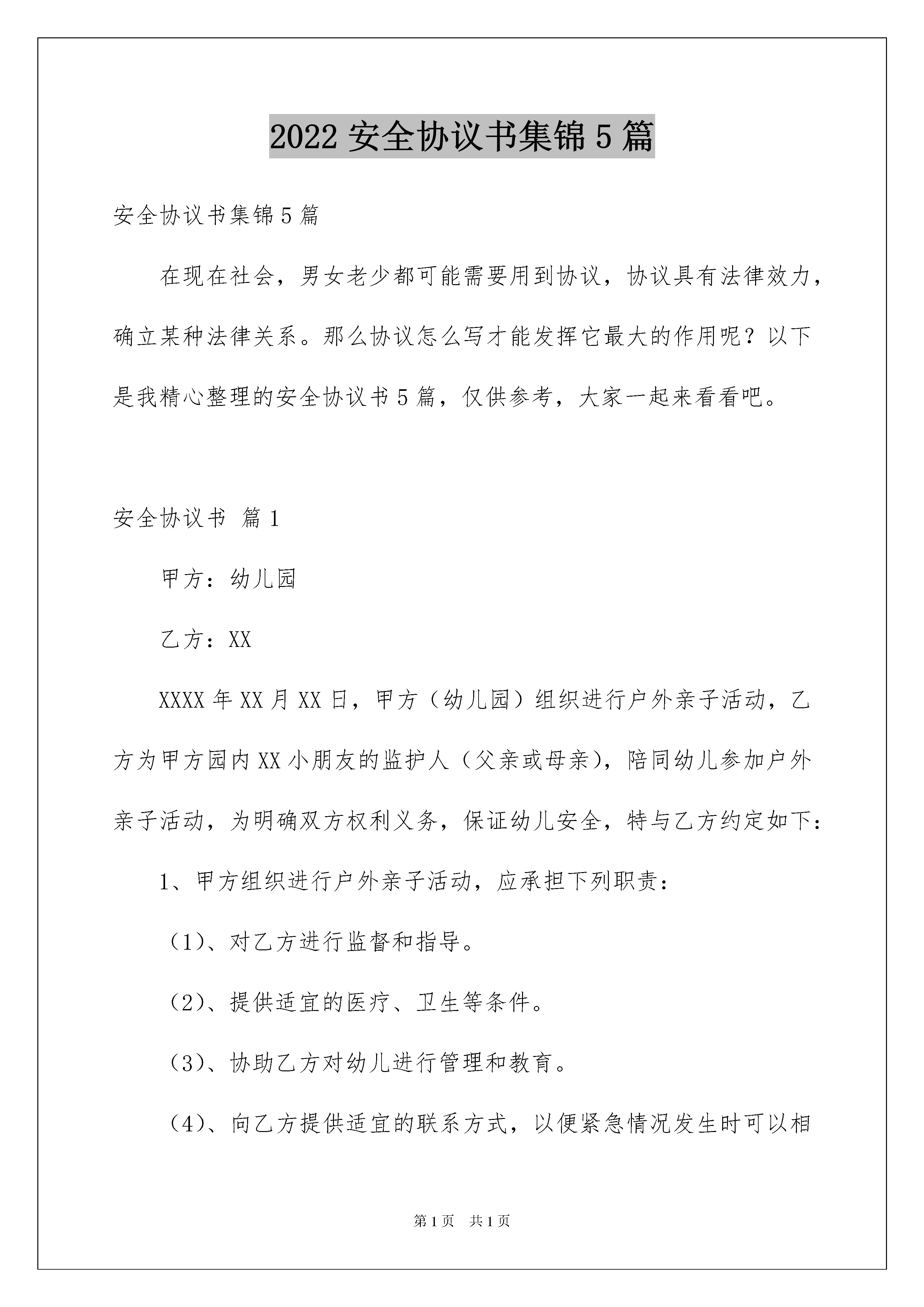 2022 安全协议书集锦 5 篇

安全协议书集锦 5 篇

在现在社会，男女老少都可能需要用到协议，协议具有法律效力，确立某种法律关系。那么协议怎么写才能发挥它最大的作用呢？以下是我精心整理的安全协议书 5 篇，仅供参考，大家一起来看看吧。

安全协议书 篇 1

甲方：幼儿园

乙方：XX

XXXX 年 XX 月 XX 日，甲方（幼儿园）组织进行户外亲子活动，乙方为甲方园内 XX 小朋友的监护人（父亲或母亲），陪同幼儿参加户外亲子活动，为明确双方权利义务，保证幼儿安全，特与乙方约定如下：

1、甲方组织进行户外亲子活动，应承担下列职责：

（1）、对乙方进行监督和指导。

（2）、提供适宜的医疗、卫生等条件。

（3）、协助乙方对幼儿进行管理和教育。

（4）、向乙方提供适宜的联系方式，以便紧急情况发生时可以相

第 1 页 共 1 页